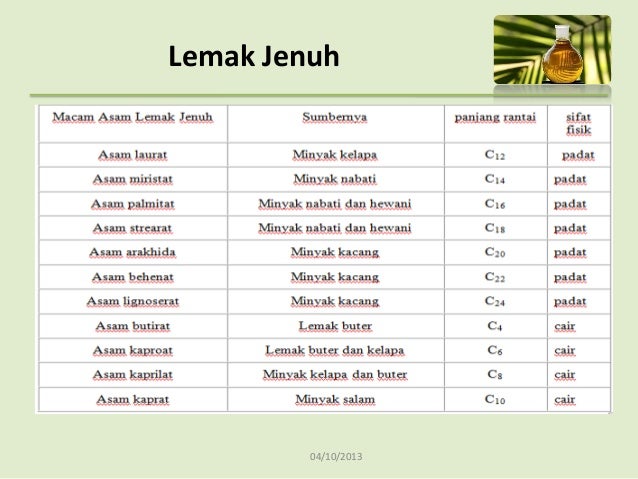 Lemak Jenuh

| Macam Asam Lemak Jenuh | Sumbernya | panjang rantai | sifat fisik |
|---|---|---|---|
| Asam laurat | Minyak kelapa | $C_{12}$ | padat |
| Asam miristat | Minyak nabati | $C_{14}$ | padat |
| Asam palmitat | Minyak nabati dan hewani | $C_{16}$ | padat |
| Asam strearat | Minyak nabati dan hewani | $C_{18}$ | padat |
| Asam arakhida | Minyak kacang | $C_{20}$ | padat |
| Asam behenat | Minyak kacang | $C_{22}$ | padat |
| Asam lignoserat | Minyak kacang | $C_{24}$ | padat |
| Asam butirat | Lemak buter | $C_4$ | cair |
| Asam kaproat | Lemak buter dan kelapa | $C_6$ | cair |
| Asam kaprilat | Minyak kelapa dan buter | $C_8$ | cair |
| Asam kaprat | Minyak salam | $C_{10}$ | cair |

04/10/2013